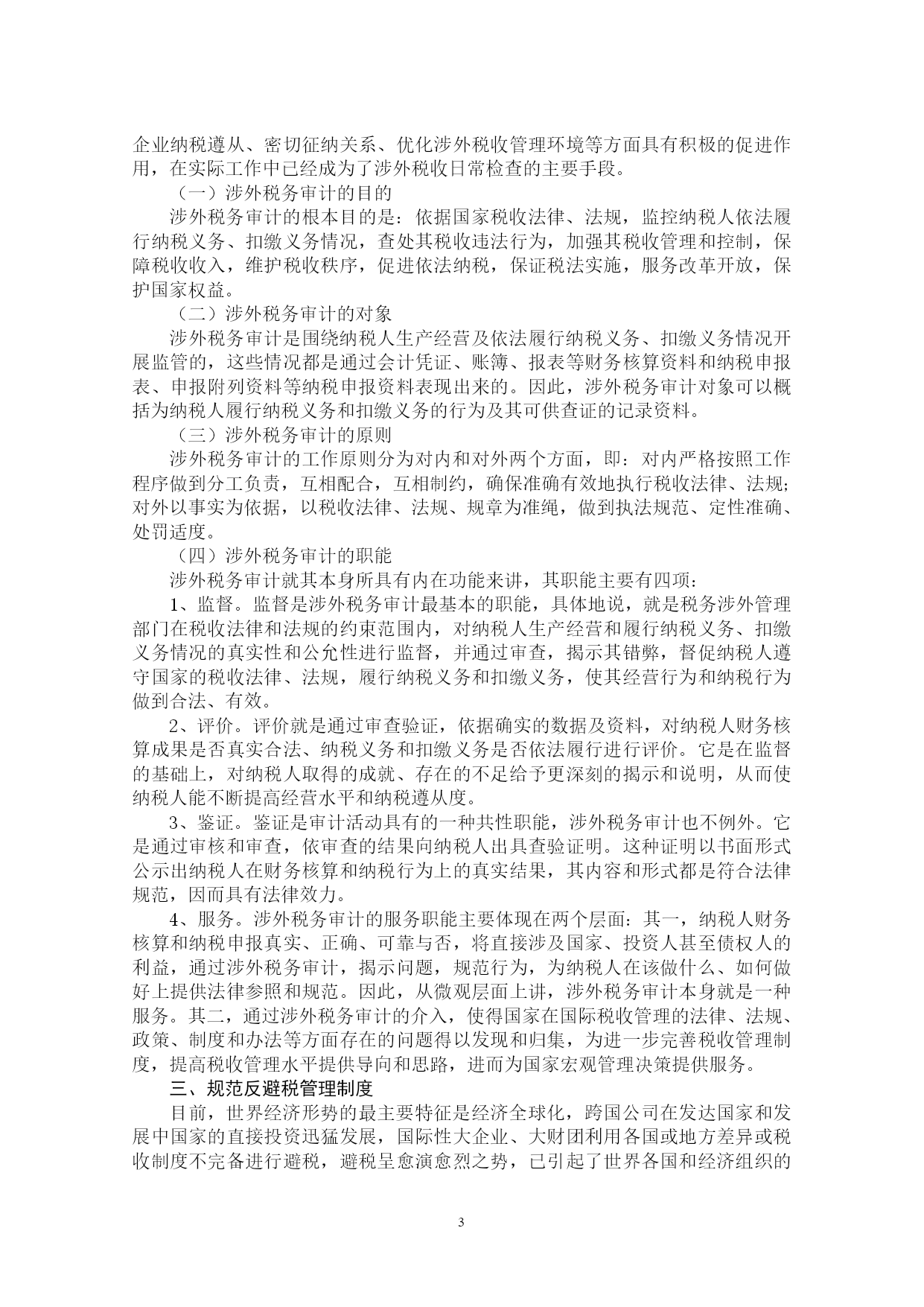 企业纳税遵从、密切征纳关系、优化涉外税收管理环境等方面具有积极的促进作用，在实际工作中已经成为了涉外税收日常检查的主要手段。

（一）涉外税务审计的目的

涉外税务审计的根本目的是：依据国家税收法律、法规，监控纳税人依法履行纳税义务、扣缴义务情况，查处其税收违法行为，加强其税收管理和控制，保障税收收入，维护税收秩序，促进依法纳税，保证税法实施，服务改革开放，保护国家权益。

（二）涉外税务审计的对象

涉外税务审计是围绕纳税人生产经营及依法履行纳税义务、扣缴义务情况开展监管的，这些情况都是通过会计凭证、账簿、报表等财务核算资料和纳税申报表、申报附列资料等纳税申报资料表现出来的。因此，涉外税务审计对象可以概括为纳税人履行纳税义务和扣缴义务的行为及其可供查证的记录资料。

（三）涉外税务审计的原则

涉外税务审计的工作原则分为对内和对外两个方面，即：对内严格按照工作程序做到分工负责，互相配合，互相制约，确保准确有效地执行税收法律、法规；对外以事实为依据，以税收法律、法规、规章为准绳，做到执法规范、定性准确、处罚适度。

（四）涉外税务审计的职能

涉外税务审计就其本身所具有内在功能来讲，其职能主要有四项：

1、监督。监督是涉外税务审计最基本的职能，具体地说，就是税务涉外管理部门在税收法律和法规的约束范围内，对纳税人生产经营和履行纳税义务、扣缴义务情况的真实性和公允性进行监督，并通过审查，揭示其错弊，督促纳税人遵守国家的税收法律、法规，履行纳税义务和扣缴义务，使其经营行为和纳税行为做到合法、有效。

2、评价。评价就是通过审查验证，依据确实的数据及资料，对纳税人财务核算成果是否真实合法、纳税义务和扣缴义务是否依法履行进行评价。它是在监督的基础上，对纳税人取得的成就、存在的不足给予更深刻的揭示和说明，从而使纳税人能不断提高经营水平和纳税遵从度。

3、鉴证。鉴证是审计活动具有的一种共性职能，涉外税务审计也不例外。它是通过审核和审查，依审查的结果向纳税人出具查验证明。这种证明以书面形式公示出纳税人在财务核算和纳税行为上的真实结果，其内容和形式都是符合法律规范，因而具有法律效力。

4、服务。涉外税务审计的服务职能主要体现在两个层面：其一，纳税人财务核算和纳税申报真实、正确、可靠与否，将直接涉及国家、投资人甚至债权人的利益，通过涉外税务审计，揭示问题，规范行为，为纳税人在该做什么、如何做好上提供法律参照和规范。因此，从微观层面上讲，涉外税务审计本身就是一种服务。其二，通过涉外税务审计的介入，使得国家在国际税收管理的法律、法规、政策、制度和办法等方面存在的问题得以发现和归集，为进一步完善税收管理制度，提高税收管理水平提供导向和思路，进而为国家宏观管理决策提供服务。

三、规范反避税管理制度

目前，世界经济形势的最主要特征是经济全球化，跨国公司在发达国家和发展中国家的直接投资迅猛发展，国际性大企业、大财团利用各国或地方差异或税收制度不完备进行避税，避税呈愈演愈烈之势，已引起了世界各国和经济组织的

3